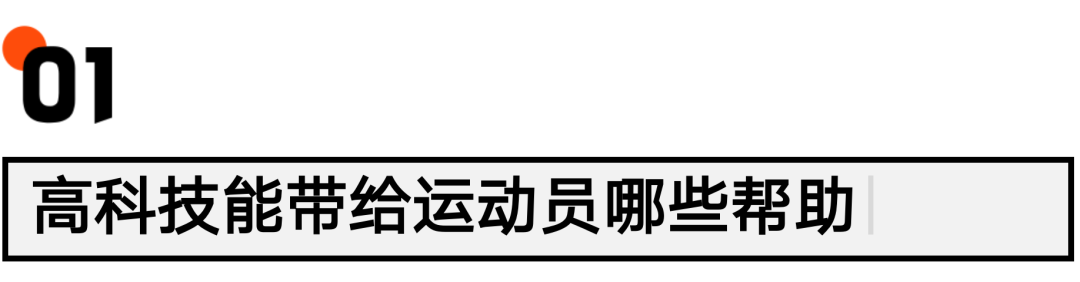 01

高科技能带给运动员哪些帮助